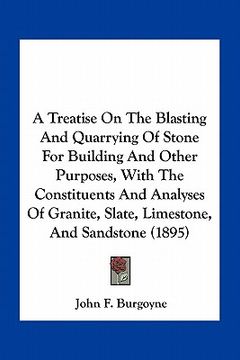 A Treatise On The Blasting And Quarrying Of Stone For Building And Other Purposes, With The Constituents And Analyses Of Granite, Slate, Limestone, And Sandstone (1895)

John F. Burgoyne